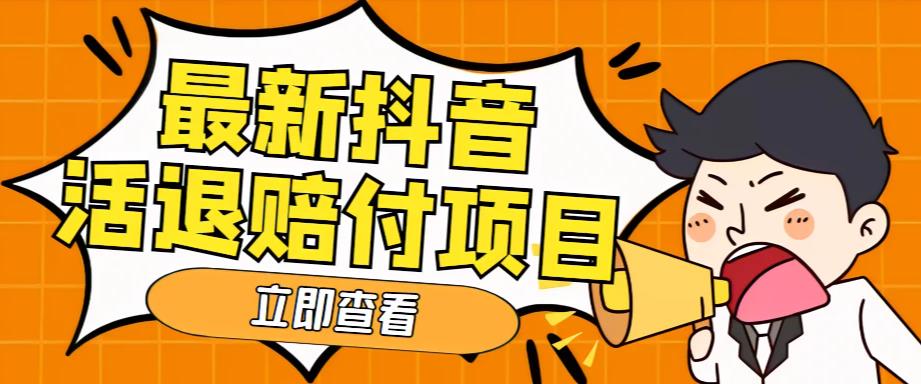 最新抖音
活退赔付项目

立即查看